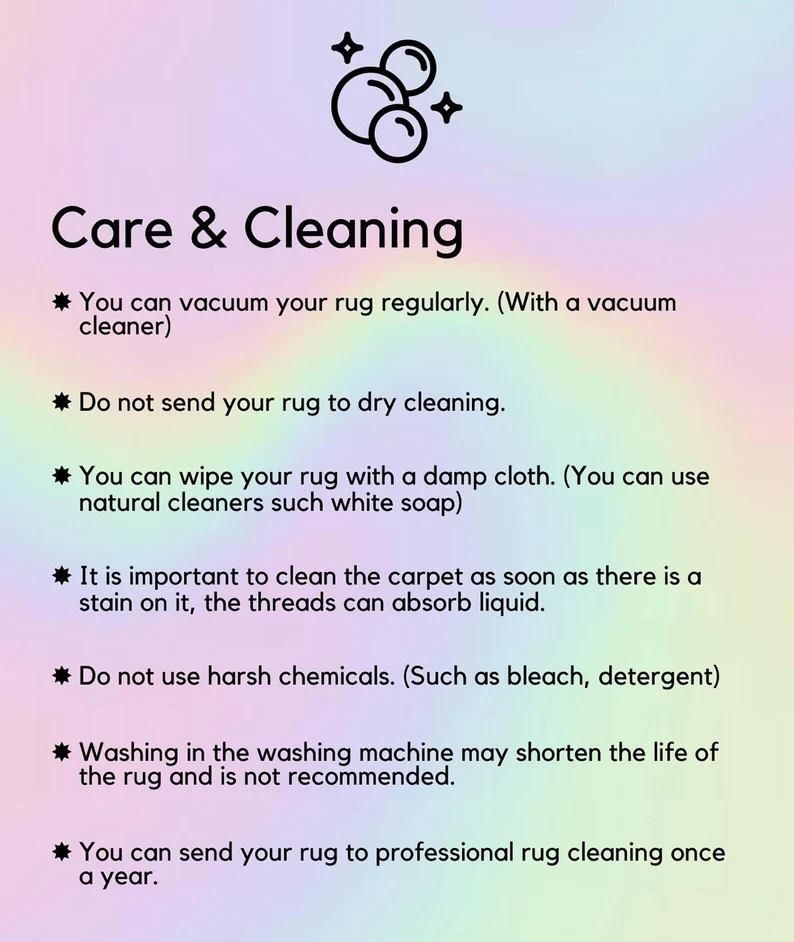 Care & Cleaning

✸ You can vacuum your rug regularly. (With a vacuum cleaner)

✸ Do not send your rug to dry cleaning.

✸ You can wipe your rug with a damp cloth. (You can use natural cleaners such white soap)

✸ It is important to clean the carpet as soon as there is a stain on it, the threads can absorb liquid.

✸ Do not use harsh chemicals. (Such as bleach, detergent)

✸ Washing in the washing machine may shorten the life of the rug and is not recommended.

✸ You can send your rug to professional rug cleaning once a year.